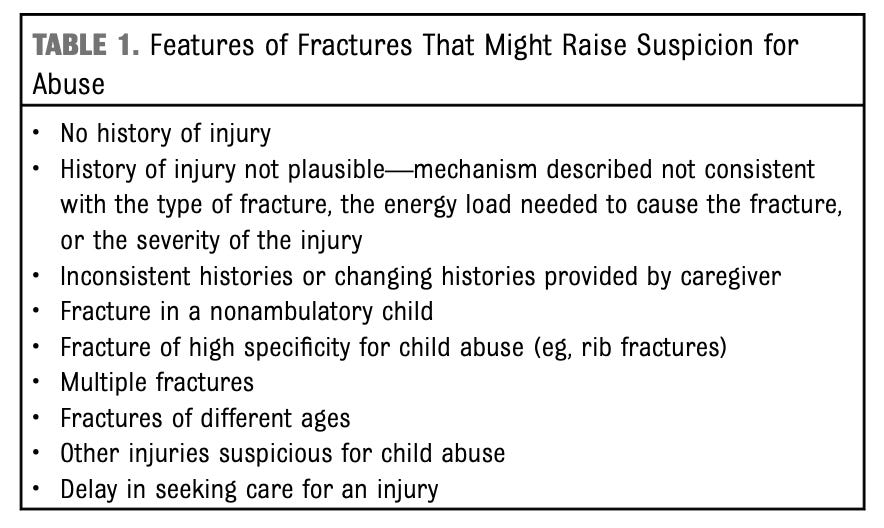 TABLE 1. Features of Fractures That Might Raise Suspicion for Abuse

• No history of injury
• History of injury not plausible—mechanism described not consistent with the type of fracture, the energy load needed to cause the fracture, or the severity of the injury
• Inconsistent histories or changing histories provided by caregiver
• Fracture in a nonambulatory child
• Fracture of high specificity for child abuse (eg, rib fractures)
• Multiple fractures
• Fractures of different ages
• Other injuries suspicious for child abuse
• Delay in seeking care for an injury